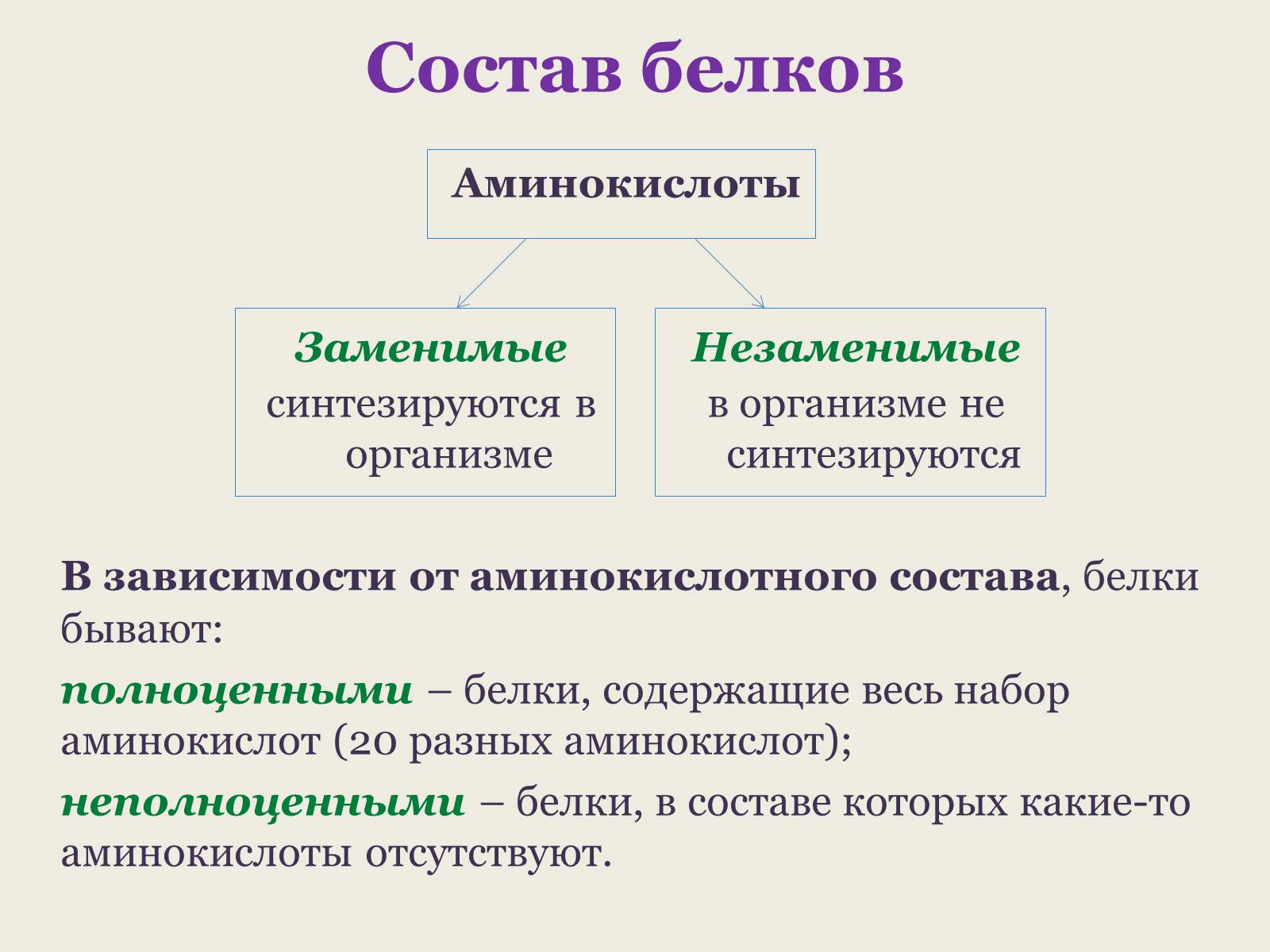 Состав белков

Аминокислоты

Заменимые синтезируются в организме

Незаменимые в организме не синтезируются

В зависимости от аминокислотного состава, белки бывают:

полноценными – белки, содержащие весь набор аминокислот (20 разных аминокислот);

неполноценными – белки, в составе которых какие-то аминокислоты отсутствуют.